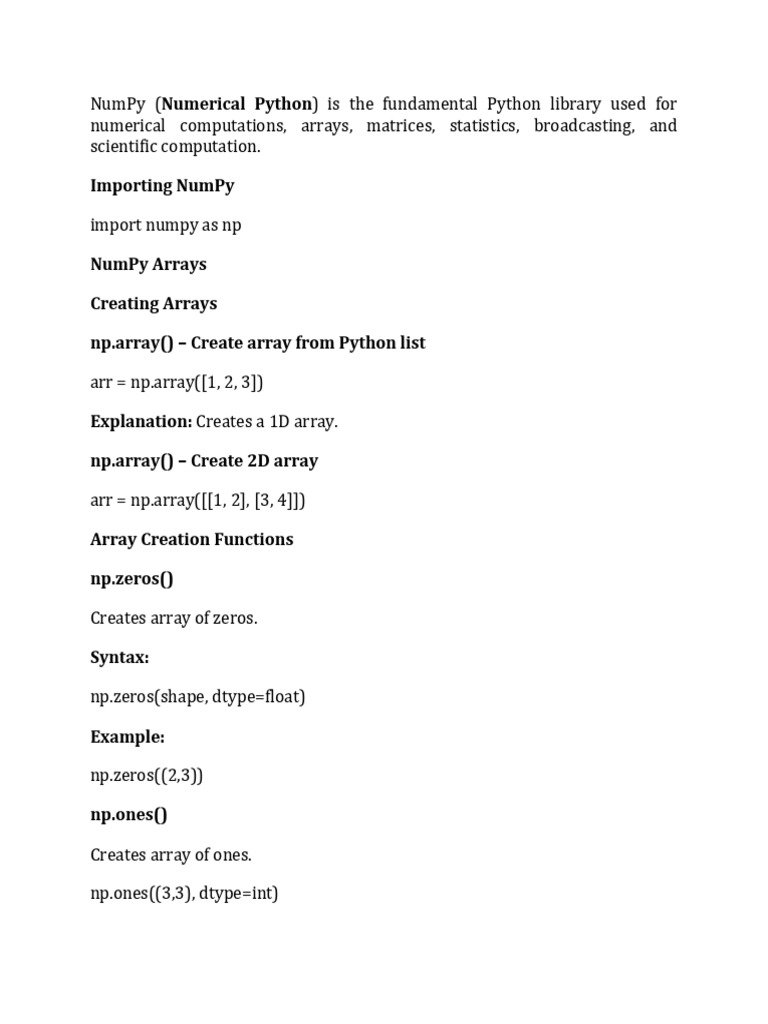 NumPy (Numerical Python) is the fundamental Python library used for numerical computations, arrays, matrices, statistics, broadcasting, and scientific computation.

Importing NumPy

import numpy as np

NumPy Arrays

Creating Arrays

np.array() – Create array from Python list

arr = np.array([1, 2, 3])

Explanation: Creates a 1D array.

np.array() – Create 2D array

arr = np.array([[1, 2], [3, 4]])

Array Creation Functions

np.zeros()

Creates array of zeros.

Syntax:

np.zeros(shape, dtype=float)

Example:

np.zeros((2,3))

np.ones()

Creates array of ones.

np.ones((3,3), dtype=int)